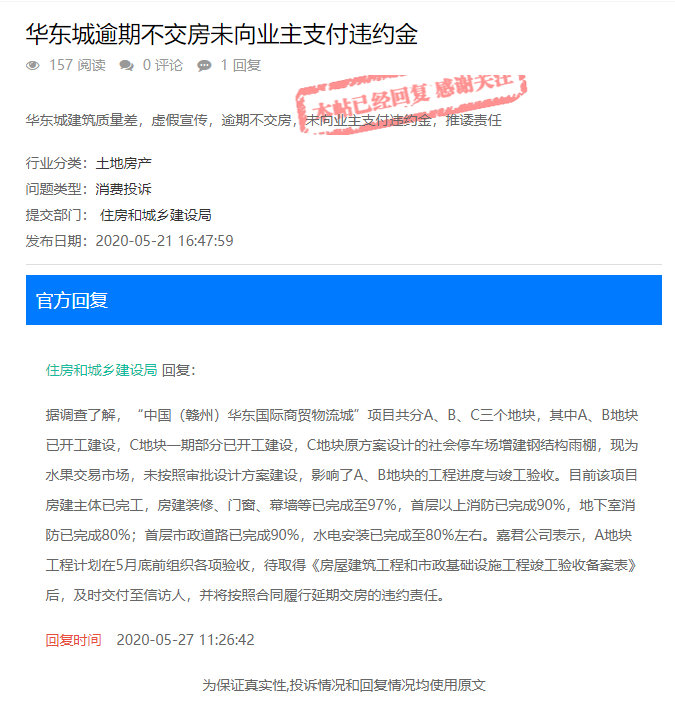 华东城逾期不交房未向业主支付违约金

157 阅读 0 评论 1 回复

本帖已经回复 感谢关注

华东城建筑质量差，虚假宣传，逾期不交房，未向业主支付违约金，推诿责任

行业分类：土地房产
问题类型：消费投诉
提交部门： 住房和城乡建设局
发布日期：2020-05-21 16:47:59

官方回复

住房和城乡建设局 回复：

据调查了解，“中国（赣州）华东国际商贸物流城”项目共分A、B、C三个地块，其中A、B地块已开工建设，C地块一期部分已开工建设，C地块原方案设计的社会停车场增建钢结构雨棚，现为水果交易市场，未按照审批设计方案建设，影响了A、B地块的工程进度与竣工验收。目前该项目房建主体已完工，房建装修、门窗、幕墙等已完成至97%，首层以上消防已完成90%，地下室消防已完成80%；首层市政道路已完成90%，水电安装已完成至80%左右。嘉君公司表示，A地块工程计划在5月底前组织各项验收，待取得《房屋建筑工程和市政基础设施工程竣工验收备案表》后，及时交付至信访人，并将按照合同履行延期交房的违约责任。

回复时间 2020-05-27 11:26:42

为保证真实性,投诉情况和回复情况均使用原文